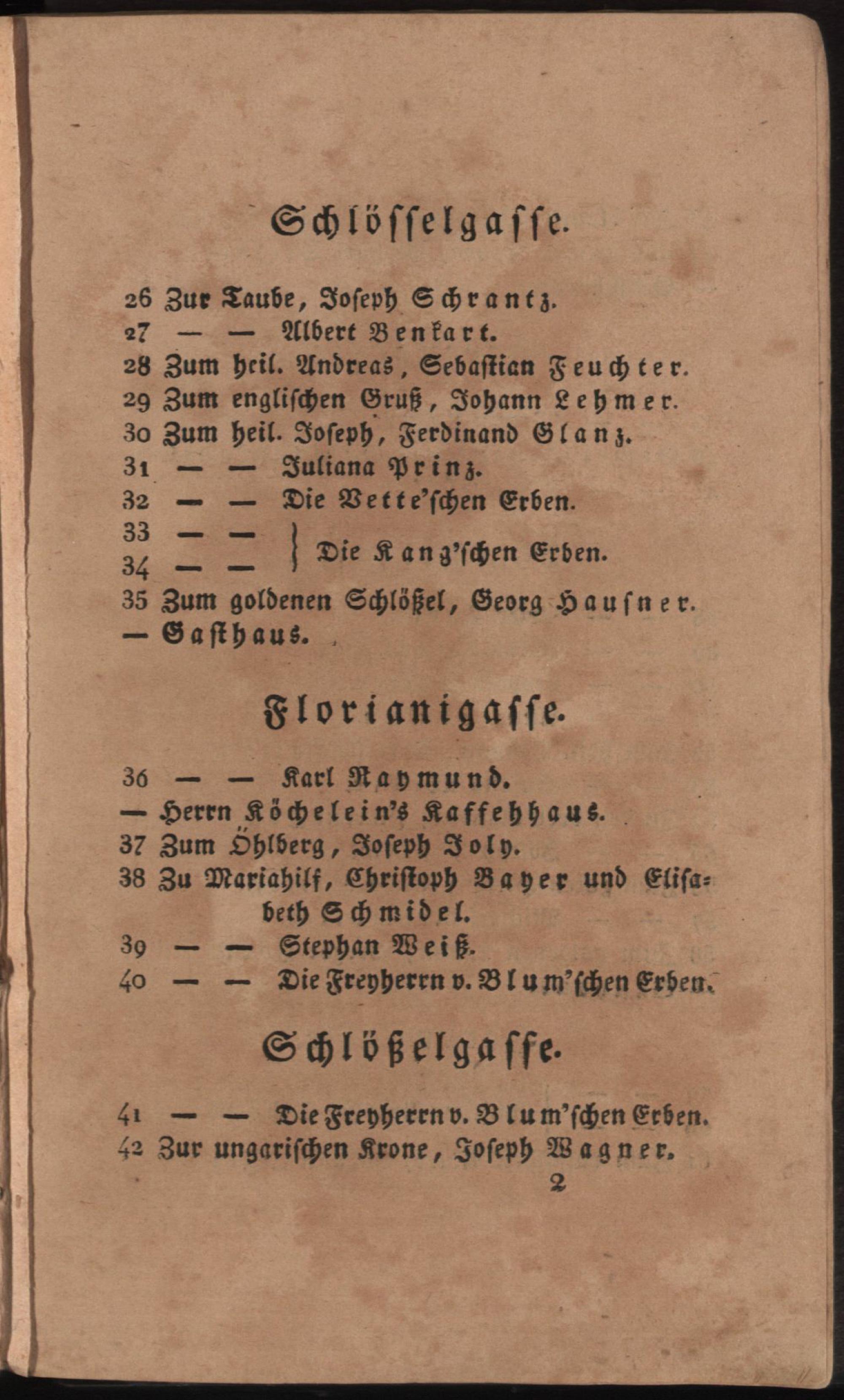 Schlösselgasse.

26 Zur Taube, Joseph Schrantz.
27 — — Albert Benkart.
28 Zum heil. Andreas, Sebastian Feuchter.
29 Zum englischen Gruß, Johann Lehmer.
30 Zum heil. Joseph, Ferdinand Glanz.
31 — — Juliana Prinz.
32 — — Die Vette'schen Erben.
33 — —
34 — — Die Kang'schen Erben.
35 Zum goldenen Schlößel, Georg Hausner.
— Gasthaus.

Florianigasse.

36 — — Karl Raymund.
— Herrn Köchelein's Kaffehhaus.
37 Zum Öhlberg, Joseph Joly.
38 Zu Mariahilf, Christoph Bayer und Elisabeth Schmidel.
39 — — Stephan Weiß.
40 — — Die Freyherrn v. Blum'schen Erben.

Schlößelgasse.

41 — — Die Freyherrn v. Blum'schen Erben.
42 Zur ungarischen Krone, Joseph Wagner.
2